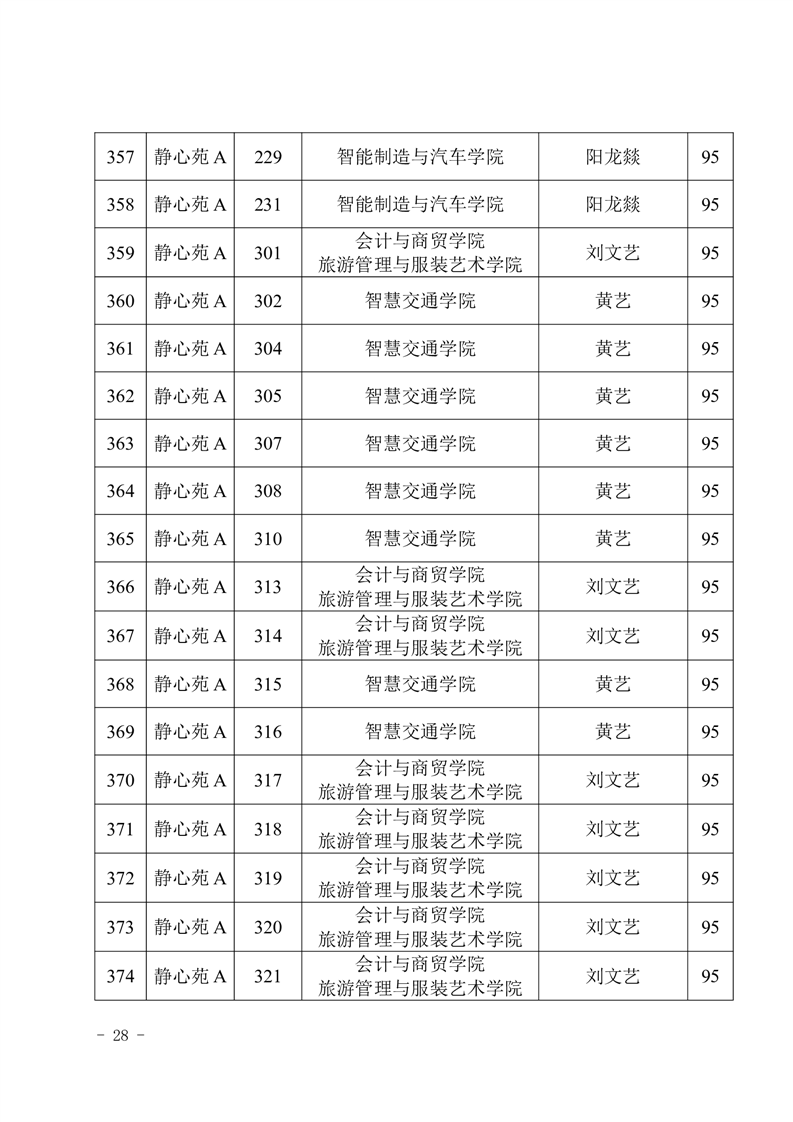 | 357 | 静心苑 A | 229 | 智能制造与汽车学院 | 阳龙燚 | 95 |
|---|---|---|---|---|---|
| 358 | 静心苑 A | 231 | 智能制造与汽车学院 | 阳龙燚 | 95 |
| 359 | 静心苑 A | 301 | 会计与商贸学院 旅游管理与服装艺术学院 | 刘文艺 | 95 |
| 360 | 静心苑 A | 302 | 智慧交通学院 | 黄艺 | 95 |
| 361 | 静心苑 A | 304 | 智慧交通学院 | 黄艺 | 95 |
| 362 | 静心苑 A | 305 | 智慧交通学院 | 黄艺 | 95 |
| 363 | 静心苑 A | 307 | 智慧交通学院 | 黄艺 | 95 |
| 364 | 静心苑 A | 308 | 智慧交通学院 | 黄艺 | 95 |
| 365 | 静心苑 A | 310 | 智慧交通学院 | 黄艺 | 95 |
| 366 | 静心苑 A | 313 | 会计与商贸学院 旅游管理与服装艺术学院 | 刘文艺 | 95 |
| 367 | 静心苑 A | 314 | 会计与商贸学院 旅游管理与服装艺术学院 | 刘文艺 | 95 |
| 368 | 静心苑 A | 315 | 智慧交通学院 | 黄艺 | 95 |
| 369 | 静心苑 A | 316 | 智慧交通学院 | 黄艺 | 95 |
| 370 | 静心苑 A | 317 | 会计与商贸学院 旅游管理与服装艺术学院 | 刘文艺 | 95 |
| 371 | 静心苑 A | 318 | 会计与商贸学院 旅游管理与服装艺术学院 | 刘文艺 | 95 |
| 372 | 静心苑 A | 319 | 会计与商贸学院 旅游管理与服装艺术学院 | 刘文艺 | 95 |
| 373 | 静心苑 A | 320 | 会计与商贸学院 旅游管理与服装艺术学院 | 刘文艺 | 95 |
| 374 | 静心苑 A | 321 | 会计与商贸学院 旅游管理与服装艺术学院 | 刘文艺 | 95 |

- 28 -